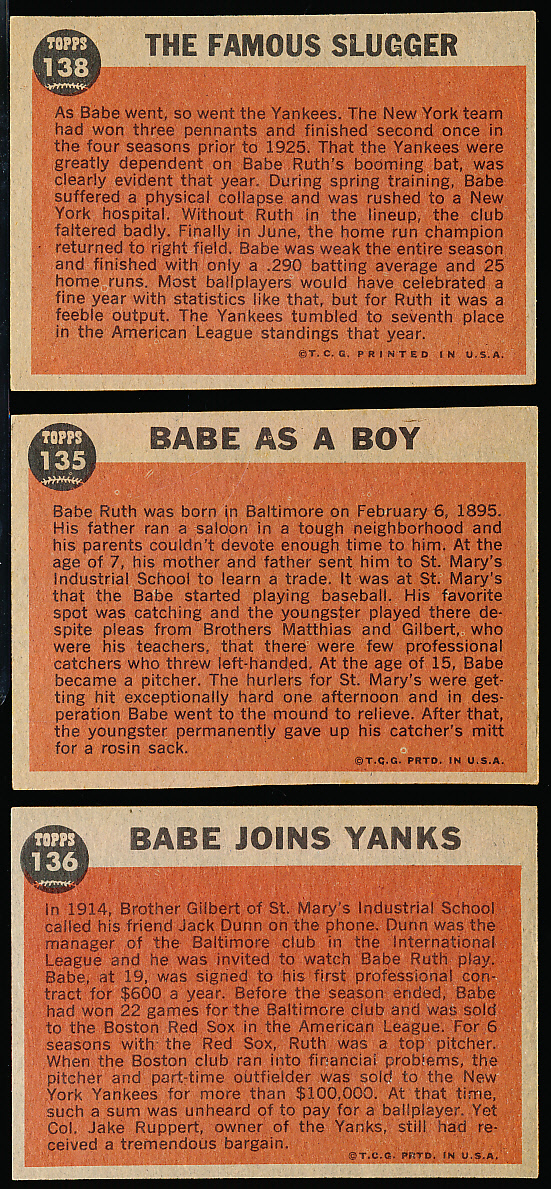 TOPPS 138

THE FAMOUS SLUGGER

As Babe went, so went the Yankees. The New York team had won three pennants and finished second once in the four seasons prior to 1925. That the Yankees were greatly dependent on Babe Ruth's booming bat, was clearly evident that year. During spring training, Babe suffered a physical collapse and was rushed to a New York hospital. Without Ruth in the lineup, the club faltered badly. Finally in June, the home run champion returned to right field. Babe was weak the entire season and finished with only a .290 batting average and 25 home runs. Most ballplayers would have celebrated a fine year with statistics like that, but for Ruth it was a feeble output. The Yankees tumbled to seventh place in the American League standings that year.

©T.C.G. PRINTED IN U.S.A.

TOPPS 135

BABE AS A BOY

Babe Ruth was born in Baltimore on February 6, 1895. His father ran a saloon in a tough neighborhood and his parents couldn't devote enough time to him. At the age of 7, his mother and father sent him to St. Mary's Industrial School to learn a trade. It was at St. Mary's that the Babe started playing baseball. His favorite spot was catching and the youngster played there despite pleas from Brothers Matthias and Gilbert, who were his teachers, that there were few professional catchers who threw left-handed. At the age of 15, Babe became a pitcher. The hurlers for St. Mary's were getting hit exceptionally hard one afternoon and in desperation Babe went to the mound to relieve. After that, the youngster permanently gave up his catcher's mitt for a rosin sack.

©T.C.G. PRTD. IN U.S.A.

TOPPS 136

BABE JOINS YANKS

In 1914, Brother Gilbert of St. Mary's Industrial School called his friend Jack Dunn on the phone. Dunn was the manager of the Baltimore club in the International League and he was invited to watch Babe Ruth play. Babe, at 19, was signed to his first professional contract for $600 a year. Before the season ended, Babe had won 22 games for the Baltimore club and was sold to the Boston Red Sox in the American League. For 6 seasons with the Red Sox, Ruth was a top pitcher. When the Boston club ran into financial problems, the pitcher and part-time outfielder was sold to the New York Yankees for more than $100,000. At that time, such a sum was unheard of to pay for a ballplayer. Yet Col. Jake Ruppert, owner of the Yanks, still had received a tremendous bargain.

©T.C.G. PRTD. IN U.S.A.